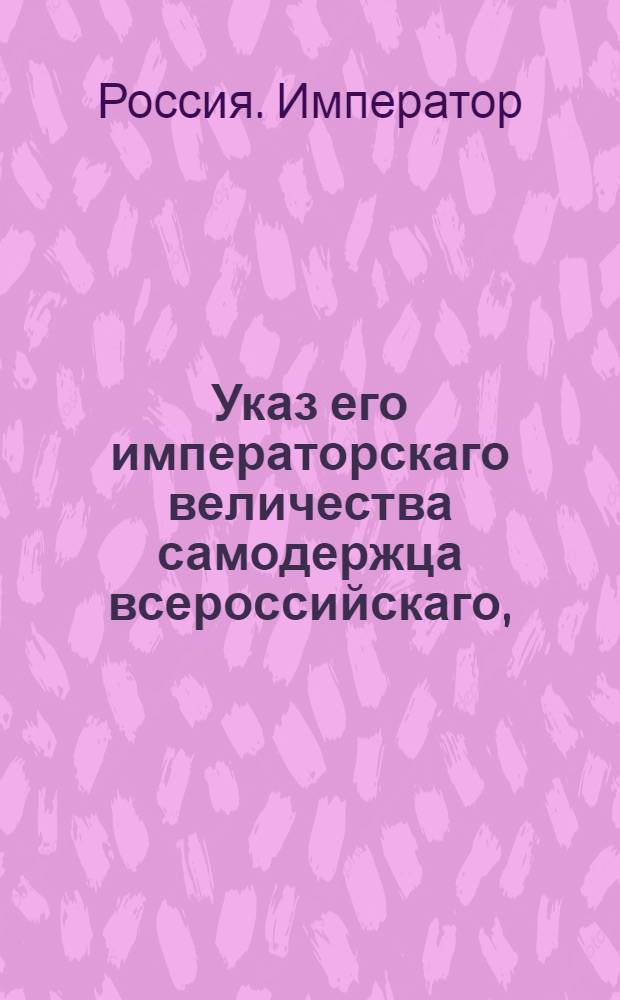 Россия. Император

Указ его императорскаго величества самодержца всероссийскаго,